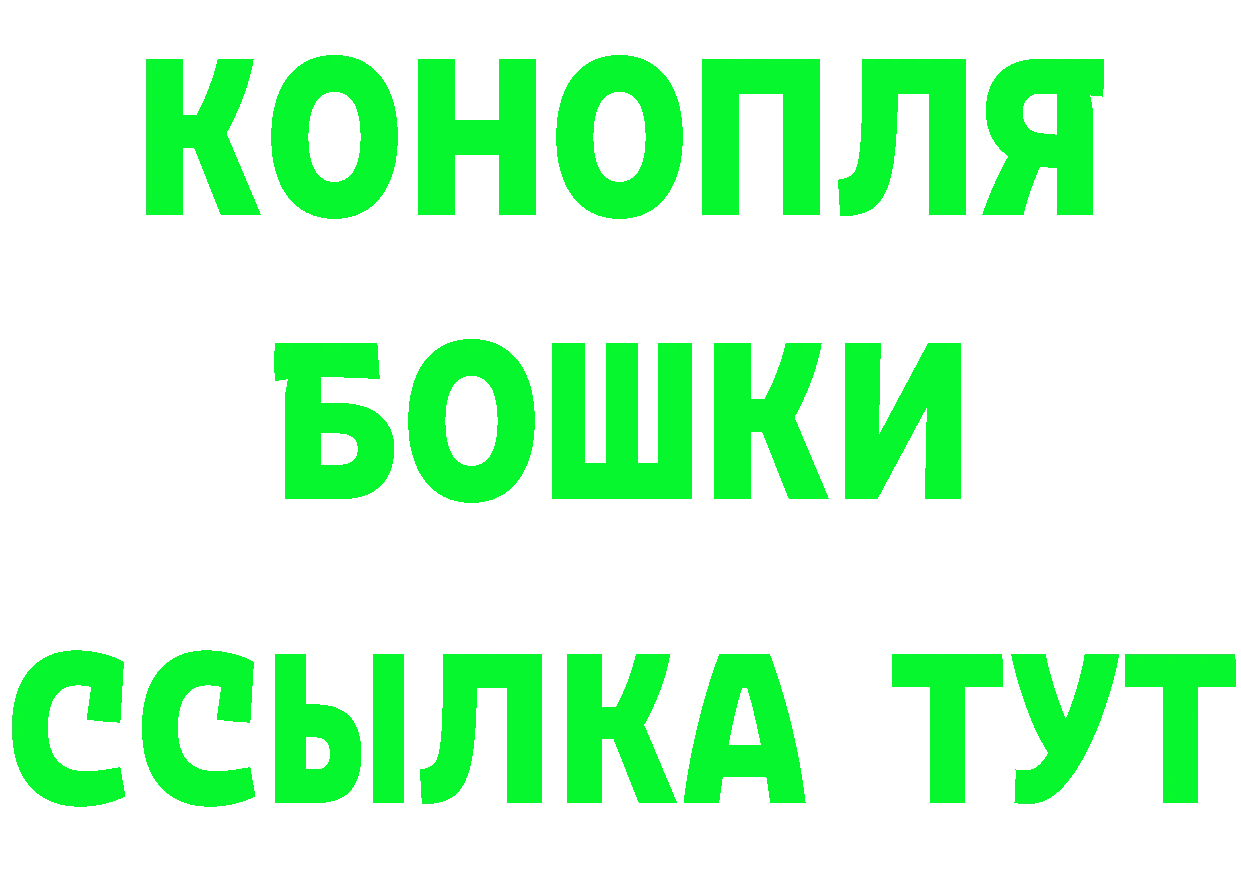 КОНОПЛЯ
БОШКИ
ССЫЛКА ТУТ